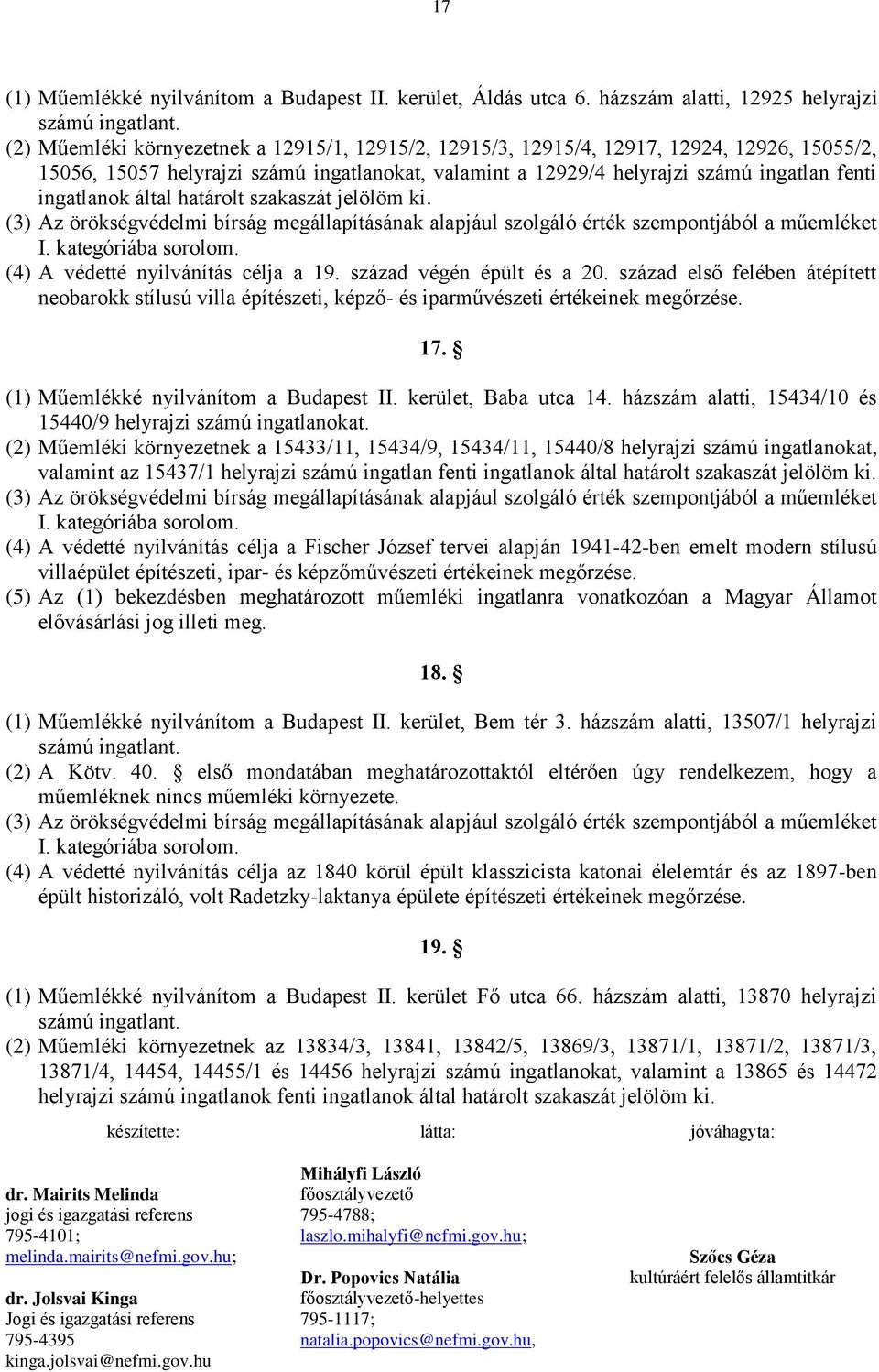 17

(1) Műemlékké nyilvánítom a Budapest II. kerület, Áldás utca 6. házszám alatti, 12925 helyrajzi számú ingatlant.
(2) Műemléki környezetnek a 12915/1, 12915/2, 12915/3, 12915/4, 12917, 12924, 12926, 15055/2, 15056, 15057 helyrajzi számú ingatlanokat, valamint a 12929/4 helyrajzi számú ingatlan fenti ingatlanok által határolt szakaszát jelölöm ki.
(3) Az örökségvédelmi bírság megállapításának alapjául szolgáló érték szempontjából a műemléket I. kategóriába sorolom.
(4) A védetté nyilvánítás célja a 19. század végén épült és a 20. század első felében átépített neobarokk stílusú villa építészeti, képző- és iparművészeti értékeinek megőrzése.

17. §

(1) Műemlékké nyilvánítom a Budapest II. kerület, Baba utca 14. házszám alatti, 15434/10 és 15440/9 helyrajzi számú ingatlanokat.
(2) Műemléki környezetnek a 15433/11, 15434/9, 15434/11, 15440/8 helyrajzi számú ingatlanokat, valamint az 15437/1 helyrajzi számú ingatlan fenti ingatlanok által határolt szakaszát jelölöm ki.
(3) Az örökségvédelmi bírság megállapításának alapjául szolgáló érték szempontjából a műemléket I. kategóriába sorolom.
(4) A védetté nyilvánítás célja a Fischer József tervei alapján 1941-42-ben emelt modern stílusú villaépület építészeti, ipar- és képzőművészeti értékeinek megőrzése.
(5) Az (1) bekezdésben meghatározott műemléki ingatlanra vonatkozóan a Magyar Államot elővásárlási jog illeti meg.

18. §

(1) Műemlékké nyilvánítom a Budapest II. kerület, Bem tér 3. házszám alatti, 13507/1 helyrajzi számú ingatlant.
(2) A Kötv. 40. § első mondatában meghatározottaktól eltérően úgy rendelkezem, hogy a műemléknek nincs műemléki környezete.
(3) Az örökségvédelmi bírság megállapításának alapjául szolgáló érték szempontjából a műemléket I. kategóriába sorolom.
(4) A védetté nyilvánítás célja az 1840 körül épült klasszicista katonai élelemtár és az 1897-ben épült historizáló, volt Radetzky-laktanya épülete építészeti értékeinek megőrzése.

19. §

(1) Műemlékké nyilvánítom a Budapest II. kerület Fő utca 66. házszám alatti, 13870 helyrajzi számú ingatlant.
(2) Műemléki környezetnek az 13834/3, 13841, 13842/5, 13869/3, 13871/1, 13871/2, 13871/3, 13871/4, 14454, 14455/1 és 14456 helyrajzi számú ingatlanokat, valamint a 13865 és 14472 helyrajzi számú ingatlanok fenti ingatlanok által határolt szakaszát jelölöm ki.

készítette:

dr. Mairits Melinda
jogi és igazgatási referens
795-4101;
melinda.mairits@nefmi.gov.hu;

dr. Jolsvai Kinga
Jogi és igazgatási referens
795-4395
kinga.jolsvai@nefmi.gov.hu

látta:

Mihályfi László
főosztályvezető
795-4788;
laszlo.mihalyfi@nefmi.gov.hu;

Dr. Popovics Natália
főosztályvezető-helyettes
795-1117;
natalia.popovics@nefmi.gov.hu,

jóváhagyta:

Szőcs Géza
kultúráért felelős államtitkár